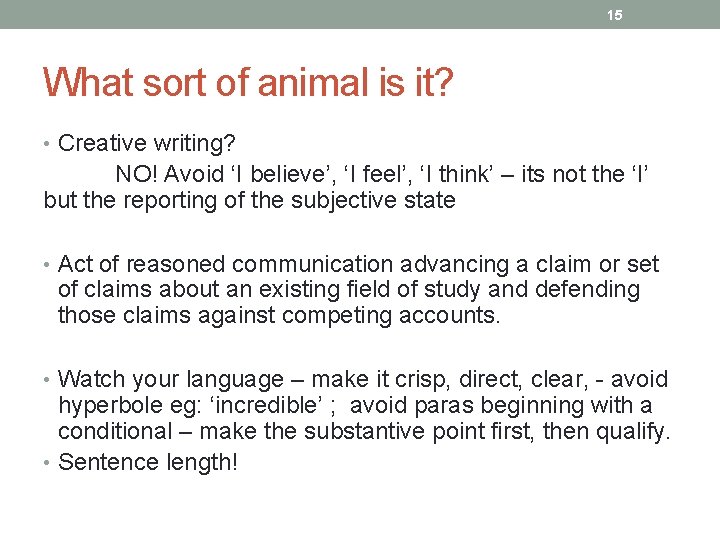 15

What sort of animal is it?

• Creative writing?

NO! Avoid ‘I believe’, ‘I feel’, ‘I think’ – its not the ‘I’ but the reporting of the subjective state

• Act of reasoned communication advancing a claim or set of claims about an existing field of study and defending those claims against competing accounts.

• Watch your language – make it crisp, direct, clear, - avoid hyperbole eg: ‘incredible’ ; avoid paras beginning with a conditional – make the substantive point first, then qualify.
• Sentence length!